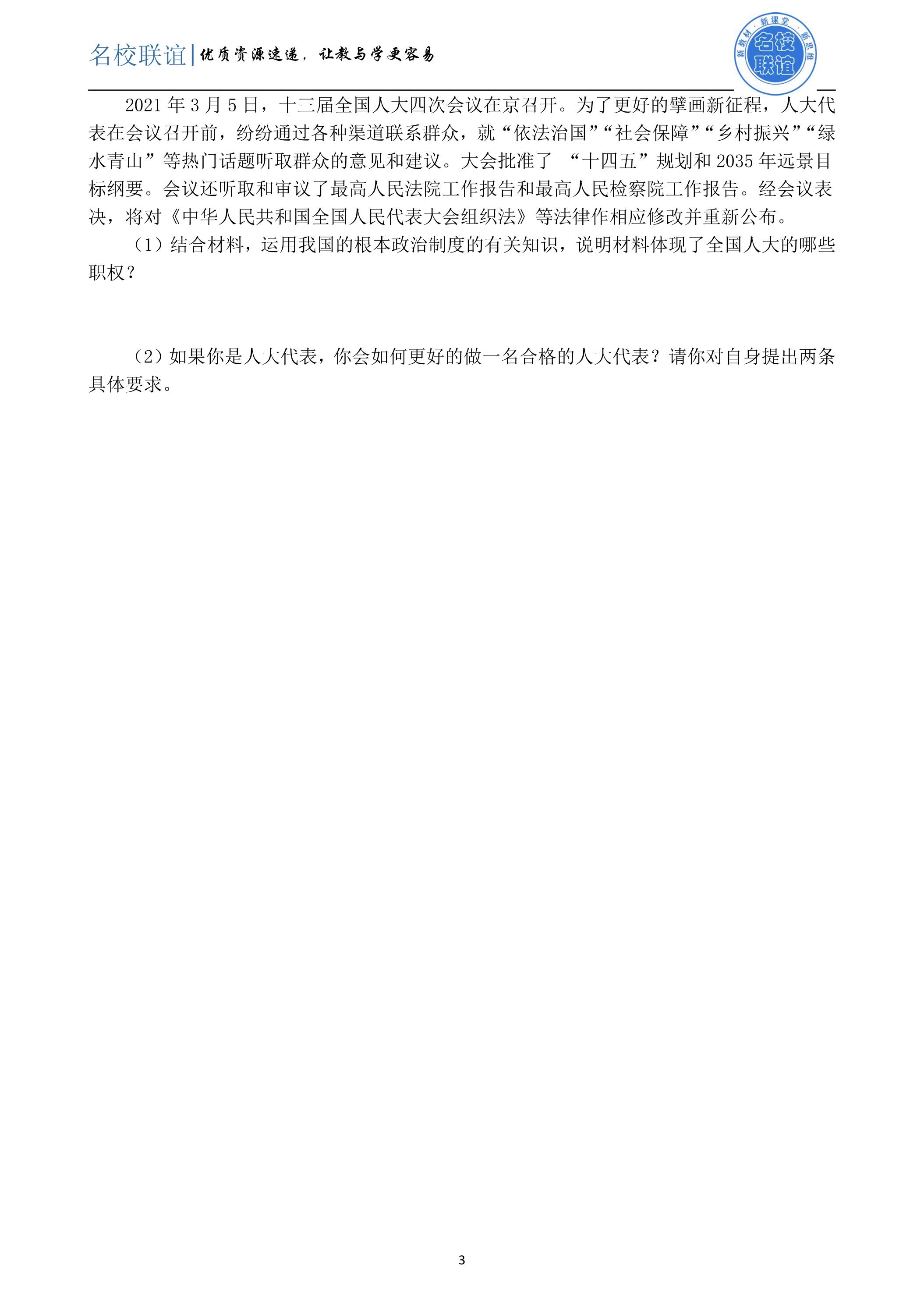 名校联谊|优质资源速递，让教与学更容易

新教材·新课堂·新思维
名校联谊

2021年3月5日，十三届全国人大四次会议在京召开。为了更好的擘画新征程，人大代表在会议召开前，纷纷通过各种渠道联系群众，就“依法治国”“社会保障”“乡村振兴”“绿水青山”等热门话题听取群众的意见和建议。大会批准了“十四五”规划和2035年远景目标纲要。会议还听取和审议了最高人民法院工作报告和最高人民检察院工作报告。经会议表决，将对《中华人民共和国全国人民代表大会组织法》等法律作相应修改并重新公布。

（1）结合材料，运用我国的根本政治制度的有关知识，说明材料体现了全国人大的哪些职权？

（2）如果你是人大代表，你会如何更好的做一名合格的人大代表？请你对自身提出两条具体要求。

3